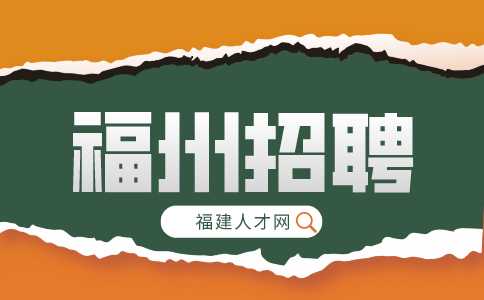 福州招聘

福建人才网